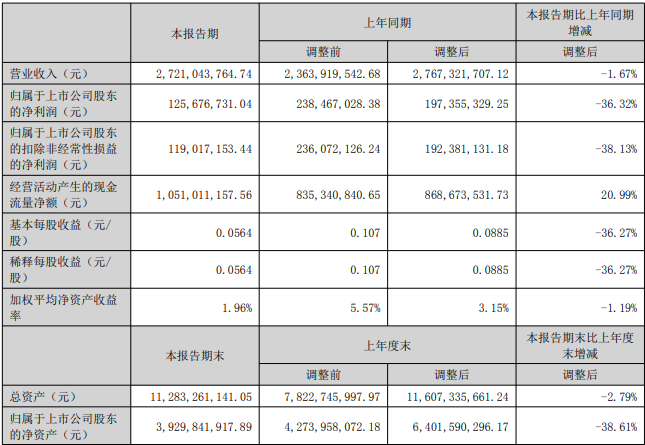 |  | 本报告期 | 上年同期 |  | 本报告期比上年同期增减 |
|---|---|---|---|---|
|  |  | 调整前 | 调整后 | 调整后 |
| 营业收入（元） | 2,721,043,764.74 | 2,363,919,542.68 | 2,767,321,707.12 | -1.67% |
| 归属于上市公司股东的净利润（元） | 125,676,731.04 | 238,467,028.38 | 197,355,329.25 | -36.32% |
| 归属于上市公司股东的扣除非经常性损益的净利润（元） | 119,017,153.44 | 236,072,126.24 | 192,381,131.18 | -38.13% |
| 经营活动产生的现金流量净额（元） | 1,051,011,157.56 | 835,340,840.65 | 868,673,531.73 | 20.99% |
| 基本每股收益（元/股） | 0.0564 | 0.107 | 0.0885 | -36.27% |
| 稀释每股收益（元/股） | 0.0564 | 0.107 | 0.0885 | -36.27% |
| 加权平均净资产收益率 | 1.96% | 5.57% | 3.15% | -1.19% |
|  | 本报告期末 | 上年度末 |  | 本报告期末比上年度末增减 |
|  |  | 调整前 | 调整后 | 调整后 |
| 总资产（元） | 11,283,261,141.05 | 7,822,745,997.97 | 11,607,335,661.24 | -2.79% |
| 归属于上市公司股东的净资产（元） | 3,929,841,917.89 | 4,273,958,072.18 | 6,401,590,296.17 | -38.61% |